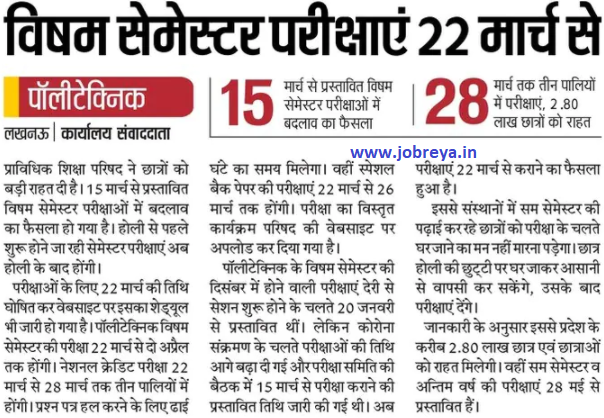 विषम सेमेस्टर परीक्षाएं 22 मार्च से

पॉलीटेक्निक

15 मार्च से प्रस्तावित विषम सेमेस्टर परीक्षाओं में बदलाव का फैसला

28 मार्च तक तीन पालियों में परीक्षाएं, 2.80 लाख छात्रों को राहत

लखनऊ | कार्यालय संवाददाता

www.jobreya.in

प्राविधिक शिक्षा परिषद ने छात्रों को बड़ी राहत दी है। 15 मार्च से प्रस्तावित विषम सेमेस्टर परीक्षाओं में बदलाव का फैसला हो गया है। होली से पहले शुरू होने जा रही सेमेस्टर परीक्षाएं अब होली के बाद होंगी।

परीक्षाओं के लिए 22 मार्च की तिथि घोषित कर वेबसाइट पर इसका शेड्यूल भी जारी हो गया है। पॉलीटेक्निक विषम सेमेस्टर की परीक्षा 22 मार्च से दो अप्रैल तक होंगी। नेशनल क्रेडिट परीक्षा 22 मार्च से 28 मार्च तक तीन पालियों में होंगी। प्रश्न पत्र हल करने के लिए ढाई घंटे का समय मिलेगा। वहीं स्पेशल बैक पेपर की परीक्षाएं 22 मार्च से 26 मार्च तक होंगी। परीक्षा का विस्तृत कार्यक्रम परिषद की वेबसाइट पर अपलोड कर दिया गया है।

पॉलीटेक्निक के विषम सेमेस्टर की दिसंबर में होने वाली परीक्षाएं देरी से सेशन शुरू होने के चलते 20 जनवरी से प्रस्तावित थीं। लेकिन कोरोना संक्रमण के चलते परीक्षाओं की तिथि आगे बढ़ा दी गई और परीक्षा समिति की बैठक में 15 मार्च से परीक्षा कराने की प्रस्तावित तिथि जारी की गई थी। अब परीक्षाएं 22 मार्च से कराने का फैसला हुआ है।

इससे संस्थानों में सम सेमेस्टर की पढ़ाई कर रहे छात्रों को परीक्षा के चलते घर जाने का मन नहीं मारना पड़ेगा। छात्र होली की छुट्टी पर घर जाकर आसानी से वापसी कर सकेंगे, उसके बाद परीक्षाएं देंगे।

जानकारी के अनुसार इससे प्रदेश के करीब 2.80 लाख छात्र एवं छात्राओं को राहत मिलेगी। वहीं सम सेमेस्टर व अन्तिम वर्ष की परीक्षाएं 28 मई से प्रस्तावित हैं।